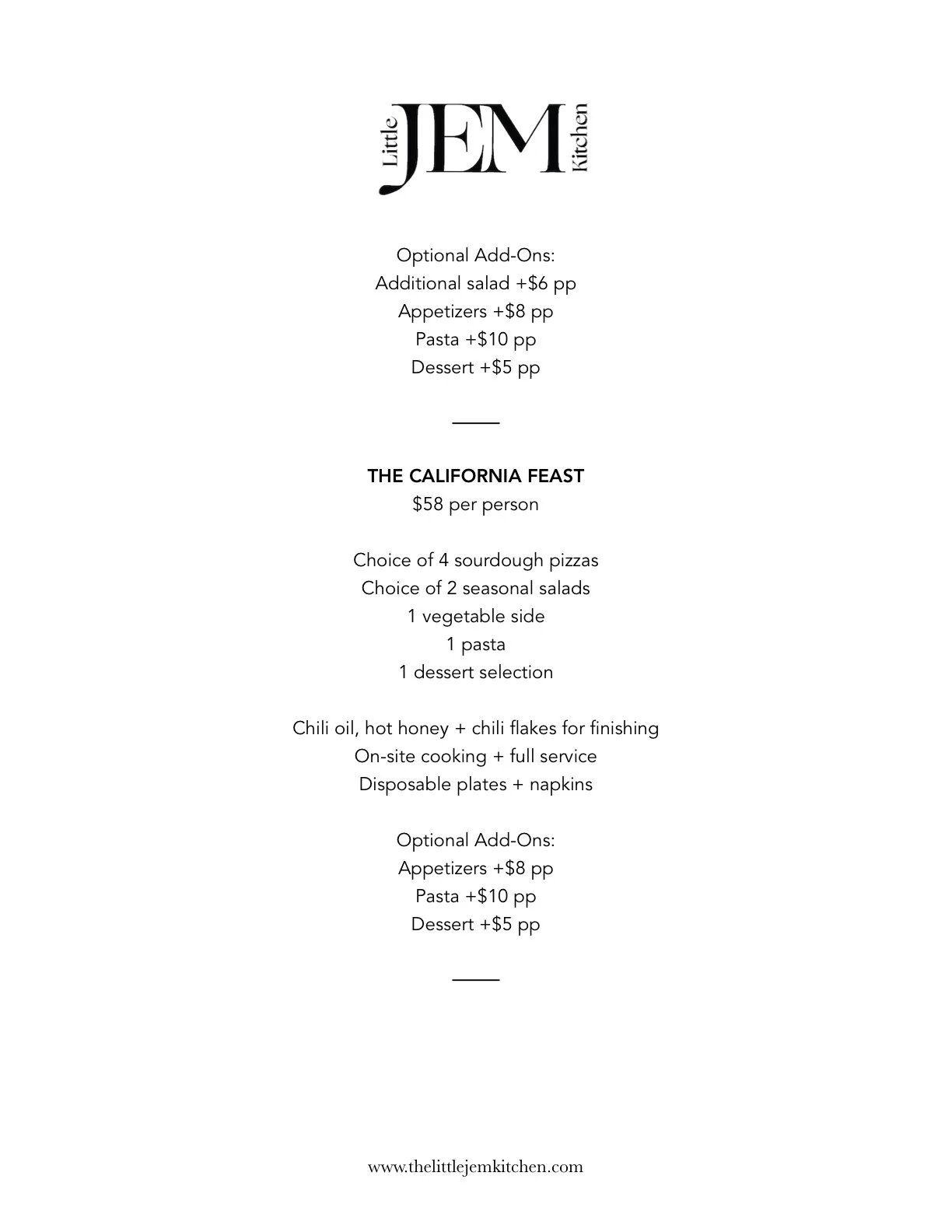 Little JEM Kitchen

Optional Add-Ons:
Additional salad +\$6 pp
Appetizers +\$8 pp
Pasta +\$10 pp
Dessert +\$5 pp

THE CALIFORNIA FEAST
\$58 per person

Choice of 4 sourdough pizzas
Choice of 2 seasonal salads
1 vegetable side
1 pasta
1 dessert selection

Chili oil, hot honey + chili flakes for finishing
On-site cooking + full service
Disposable plates + napkins

Optional Add-Ons:
Appetizers +\$8 pp
Pasta +\$10 pp
Dessert +\$5 pp

www.thelittlejemkitchen.com